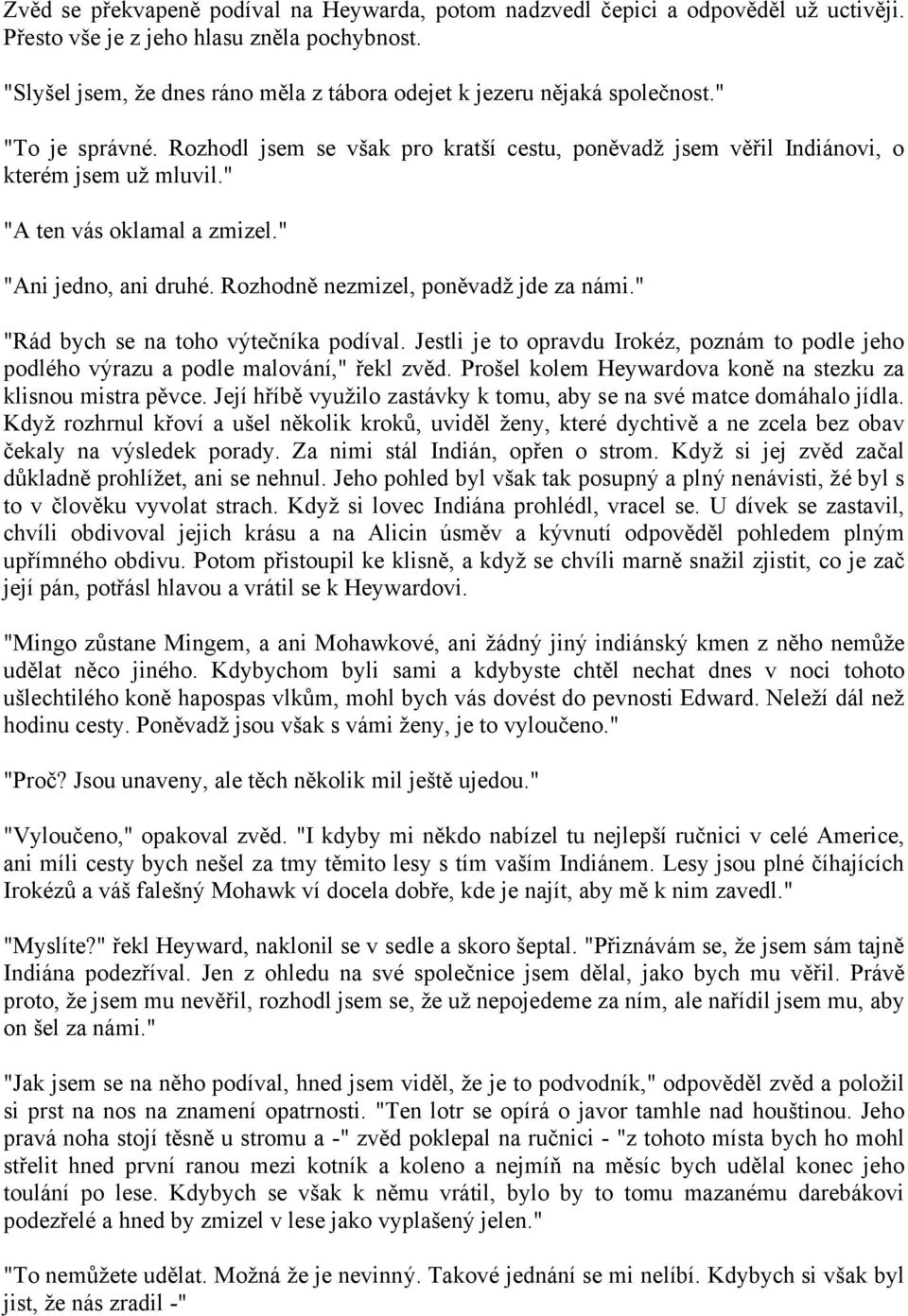 Zvěd se překvapeně podíval na Heywarda, potom nadzvedl čepici a odpověděl už uctivěji. Přesto vše je z jeho hlasu zněla pochybnost.

"Slyšel jsem, že dnes ráno měla z tábora odejet k jezeru nějaká společnost."

"To je správné. Rozhodl jsem se však pro kratší cestu, poněvadž jsem věřil Indiánovi, o kterém jsem už mluvil."

"A ten vás oklamal a zmizel."

"Ani jedno, ani druhé. Rozhodně nezmizel, poněvadž jde za námi."

"Rád bych se na toho výtečníka podíval. Jestli je to opravdu Irokéz, poznám to podle jeho podlého výrazu a podle malování," řekl zvěd. Prošel kolem Heywardova koně na stezku za klisnou mistra pěvce. Její hříbě využilo zastávky k tomu, aby se na své matce domáhalo jídla. Když rozhrnul křoví a ušel několik kroků, uviděl ženy, které dychtivě a ne zcela bez obav čekaly na výsledek porady. Za nimi stál Indián, opřen o strom. Když si jej zvěd začal důkladně prohlížet, ani se nehnul. Jeho pohled byl však tak posupný a plný nenávisti, žé byl s to v člověku vyvolat strach. Když si lovec Indiána prohlédl, vracel se. U dívek se zastavil, chvíli obdivoval jejich krásu a na Alicin úsměv a kývnutí odpověděl pohledem plným upřímného obdivu. Potom přistoupil ke klisně, a když se chvíli marně snažil zjistit, co je zač její pán, potřásl hlavou a vrátil se k Heywardovi.

"Mingo zůstane Mingem, a ani Mohawkové, ani žádný jiný indiánský kmen z něho nemůže udělat něco jiného. Kdybychom byli sami a kdybyste chtěl nechat dnes v noci tohoto ušlechtilého koně napospas vlkům, mohl bych vás dovést do pevnosti Edward. Neleží dál než hodinu cesty. Poněvadž jsou však s vámi ženy, je to vyloučeno."

"Proč? Jsou unaveny, ale těch několik mil ještě ujedou."

"Vyloučeno," opakoval zvěd. "I kdyby mi někdo nabízel tu nejlepší ručnici v celé Americe, ani míli cesty bych nešel za tmy těmito lesy s tím vaším Indiánem. Lesy jsou plné číhajících Irokézů a váš falešný Mohawk ví docela dobře, kde je najít, aby mě k nim zavedl."

"Myslíte?" řekl Heyward, naklonil se v sedle a skoro šeptal. "Přiznávám se, že jsem sám tajně Indiána podezříval. Jen z ohledu na své společnice jsem dělal, jako bych mu věřil. Právě proto, že jsem mu nevěřil, rozhodl jsem se, že už nepojedeme za ním, ale nařídil jsem mu, aby on šel za námi."

"Jak jsem se na něho podíval, hned jsem viděl, že je to podvodník," odpověděl zvěd a položil si prst na nos na znamení opatrnosti. "Ten lotr se opírá o javor tamhle nad houštinou. Jeho pravá noha stojí těsně u stromu a -" zvěd poklepal na ručnici - "z tohoto místa bych ho mohl střelit hned první ranou mezi kotník a koleno a nejmíň na měsíc bych udělal konec jeho toulání po lese. Kdybych se však k němu vrátil, bylo by to tomu mazanému darebákovi podezřelé a hned by zmizel v lese jako vyplašený jelen."

"To nemůžete udělat. Možná že je nevinný. Takové jednání se mi nelíbí. Kdybych si však byl jist, že nás zradil -"